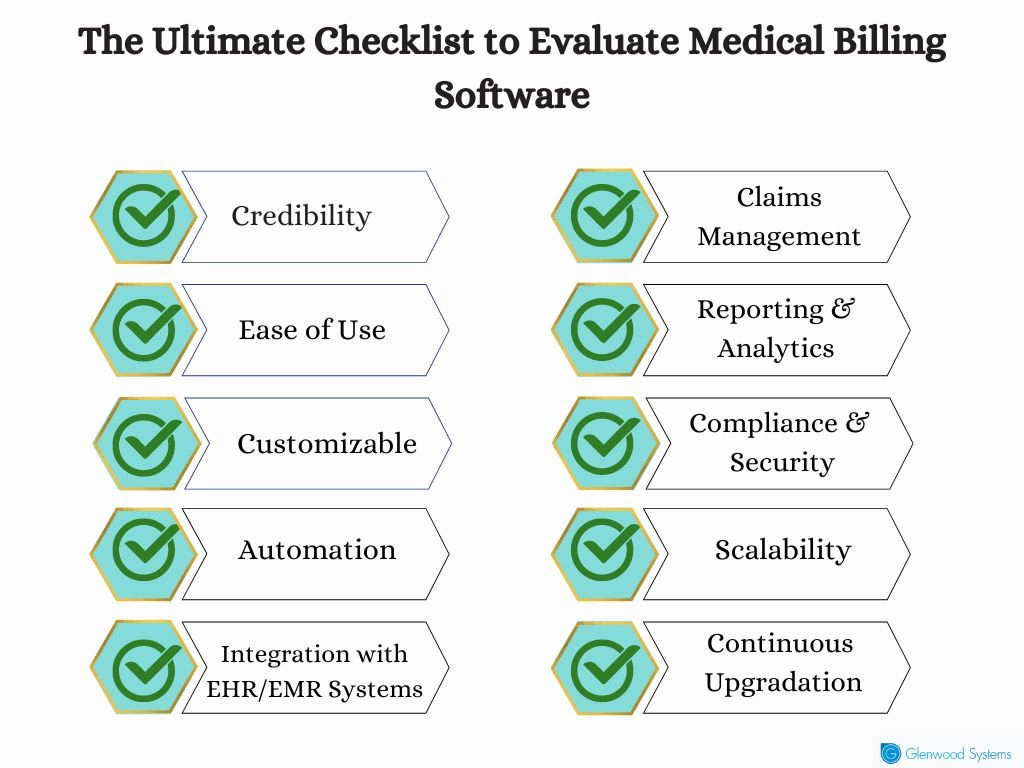 The Ultimate Checklist to Evaluate Medical Billing Software

Credibility

Ease of Use

Customizable

Automation

Integration with EHR/EMR Systems

Claims Management

Reporting & Analytics

Compliance & Security

Scalability

Continuous Upgradation

Glenwood Systems